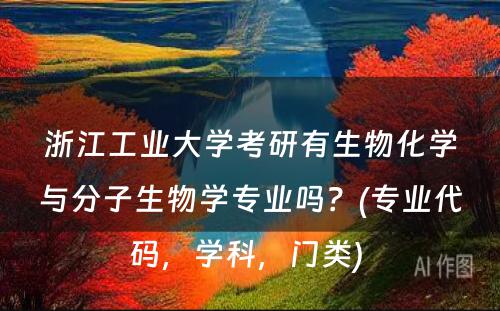 浙江工业大学考研有生物化学与分子生物学专业吗？(专业代码，学科，门类)

AI 作图